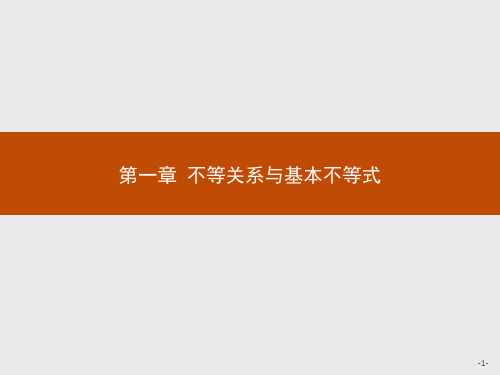 第一章  不等关系与基本不等式

-1-